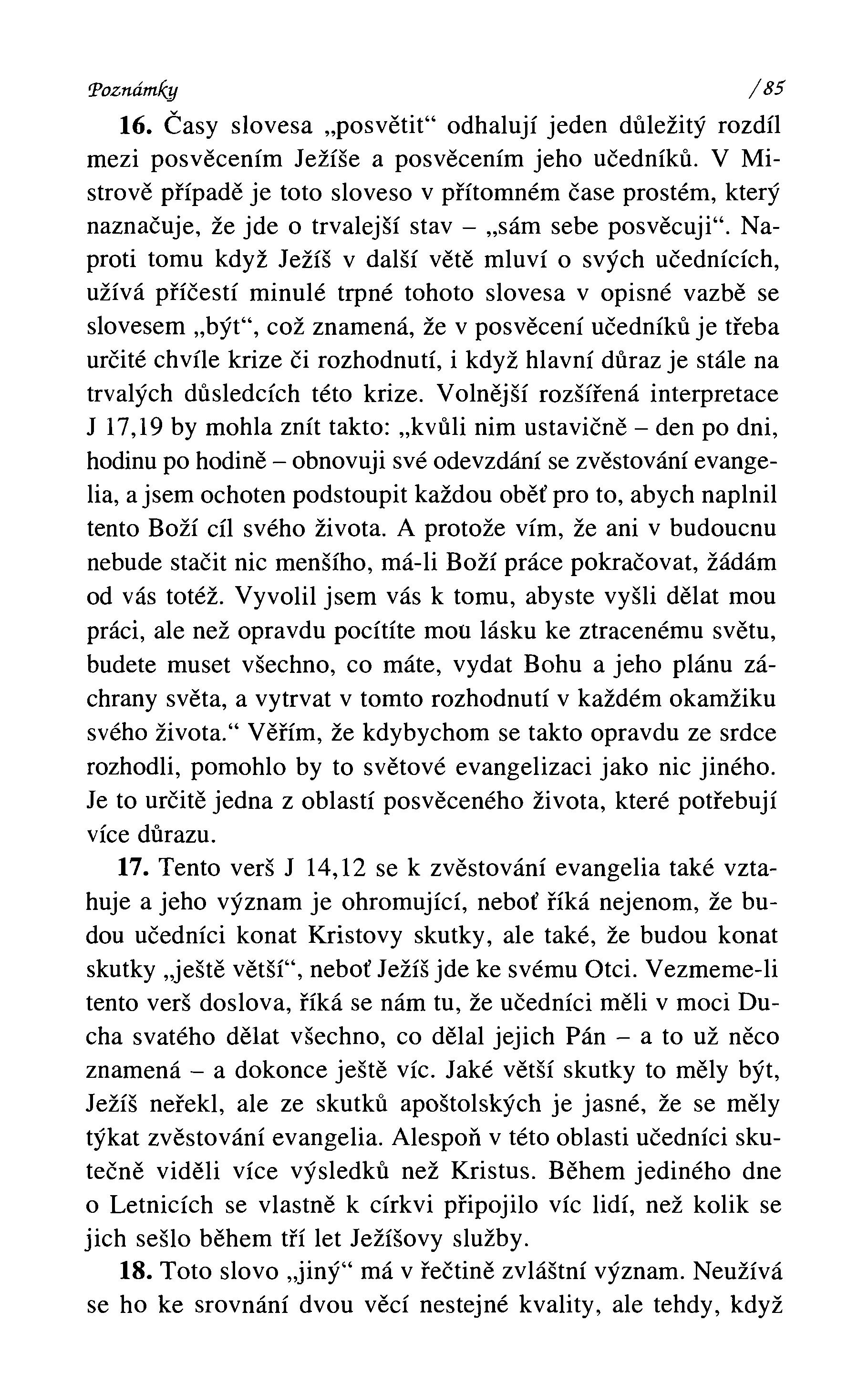 Poznámky /85

16. Časy slovesa „posvětit“ odhalují jeden důležitý rozdíl mezi posvěcením Ježíše a posvěcením jeho učedníků. V Mistrově případě je toto sloveso v přítomném čase prostém, který naznačuje, že jde o trvalejší stav – „sám sebe posvěcuji“. Naproti tomu když Ježíš v další větě mluví o svých učednících, užívá příčestí minulé trpné tohoto slovesa v opisné vazbě se slovesem „být“, což znamená, že v posvěcení učedníků je třeba určité chvíle krize či rozhodnutí, i když hlavní důraz je stále na trvalých důsledcích této krize. Volnější rozšířená interpretace J 17,19 by mohla znít takto: „kvůli nim ustavičně – den po dni, hodinu po hodině – obnovuji své odevzdání se zvěstování evangelia, a jsem ochoten podstoupit každou oběť pro to, abych naplnil tento Boží cíl svého života. A protože vím, že ani v budoucnu nebude stačit nic menšího, má-li Boží práce pokračovat, žádám od vás totéž. Vyvolil jsem vás k tomu, abyste vyšli dělat mou práci, ale než opravdu pocítíte mou lásku ke ztracenému světu, budete muset všechno, co máte, vydat Bohu a jeho plánu záchrany světa, a vytrvat v tomto rozhodnutí v každém okamžiku svého života.“ Věřím, že kdybychom se takto opravdu ze srdce rozhodli, pomohlo by to světové evangelizaci jako nic jiného. Je to určitě jedna z oblastí posvěceného života, které potřebují více důrazu.

17. Tento verš J 14,12 se k zvěstování evangelia také vztahuje a jeho význam je ohromující, neboť říká nejenom, že budou učedníci konat Kristovy skutky, ale také, že budou konat skutky „ještě větší“, neboť Ježíš jde ke svému Otci. Vezmeme-li tento verš doslova, říká se nám tu, že učedníci měli v moci Ducha svatého dělat všechno, co dělal jejich Pán – a to už něco znamená – a dokonce ještě víc. Jaké větší skutky to měly být, Ježíš neřekl, ale ze skutků apoštolských je jasné, že se měly týkat zvěstování evangelia. Alespoň v této oblasti učedníci skutečně viděli více výsledků než Kristus. Během jediného dne o Letnicích se vlastně k církvi připojilo víc lidí, než kolik se jich sešlo během tří let Ježíšovy služby.

18. Toto slovo „jiný“ má v řečtině zvláštní význam. Neužívá se ho ke srovnání dvou věcí nestejné kvality, ale tehdy, když